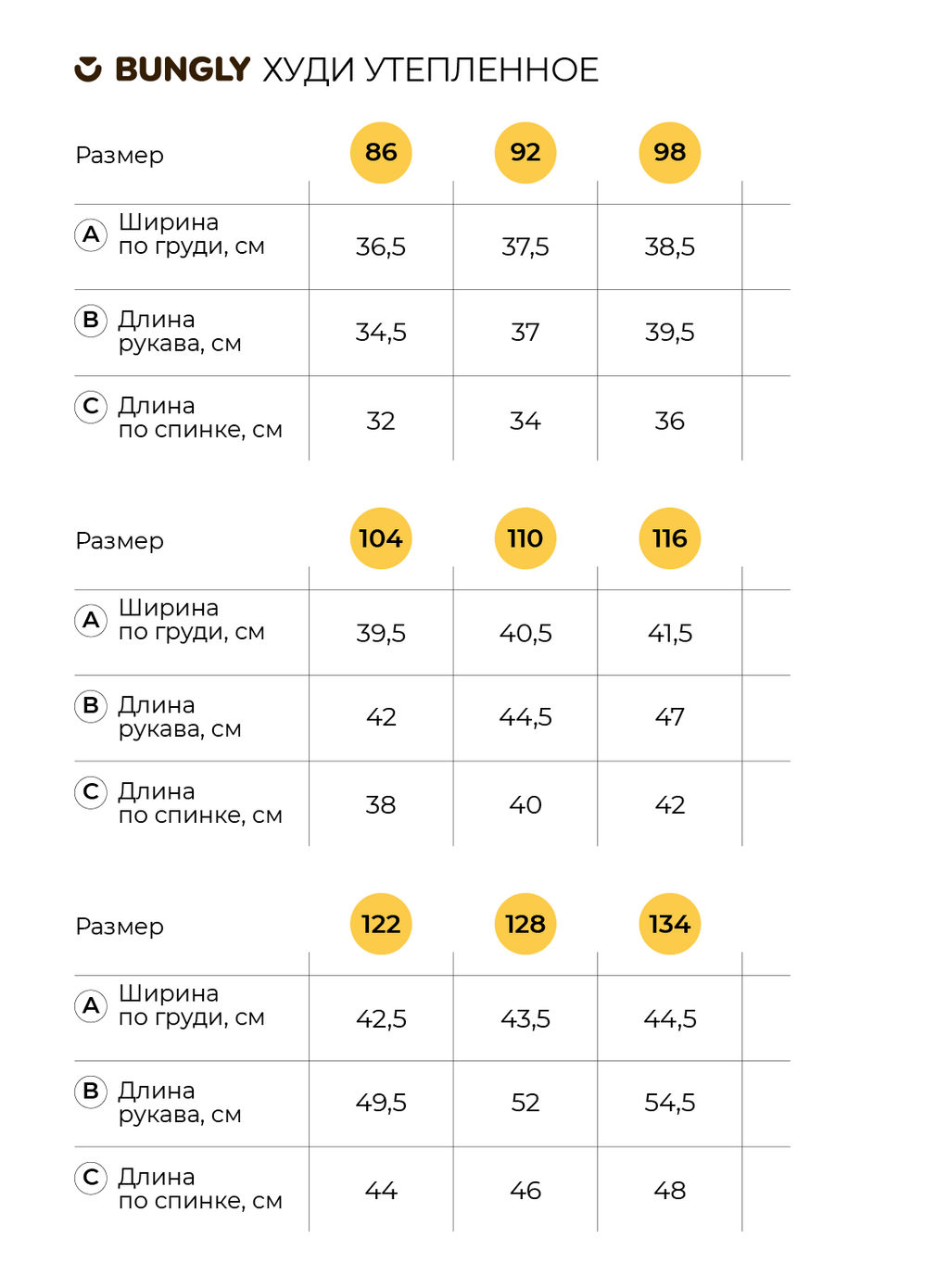 BUNGLY ХУДИ УТЕПЛЕННОЕ

| Размер | 86 | 92 | 98 |
|---|---|---|---|
| A Ширина по груди, см | 36,5 | 37,5 | 38,5 |
| B Длина рукава, см | 34,5 | 37 | 39,5 |
| C Длина по спинке, см | 32 | 34 | 36 |

| Размер | 104 | 110 | 116 |
|---|---|---|---|
| A Ширина по груди, см | 39,5 | 40,5 | 41,5 |
| B Длина рукава, см | 42 | 44,5 | 47 |
| C Длина по спинке, см | 38 | 40 | 42 |

| Размер | 122 | 128 | 134 |
|---|---|---|---|
| A Ширина по груди, см | 42,5 | 43,5 | 44,5 |
| B Длина рукава, см | 49,5 | 52 | 54,5 |
| C Длина по спинке, см | 44 | 46 | 48 |